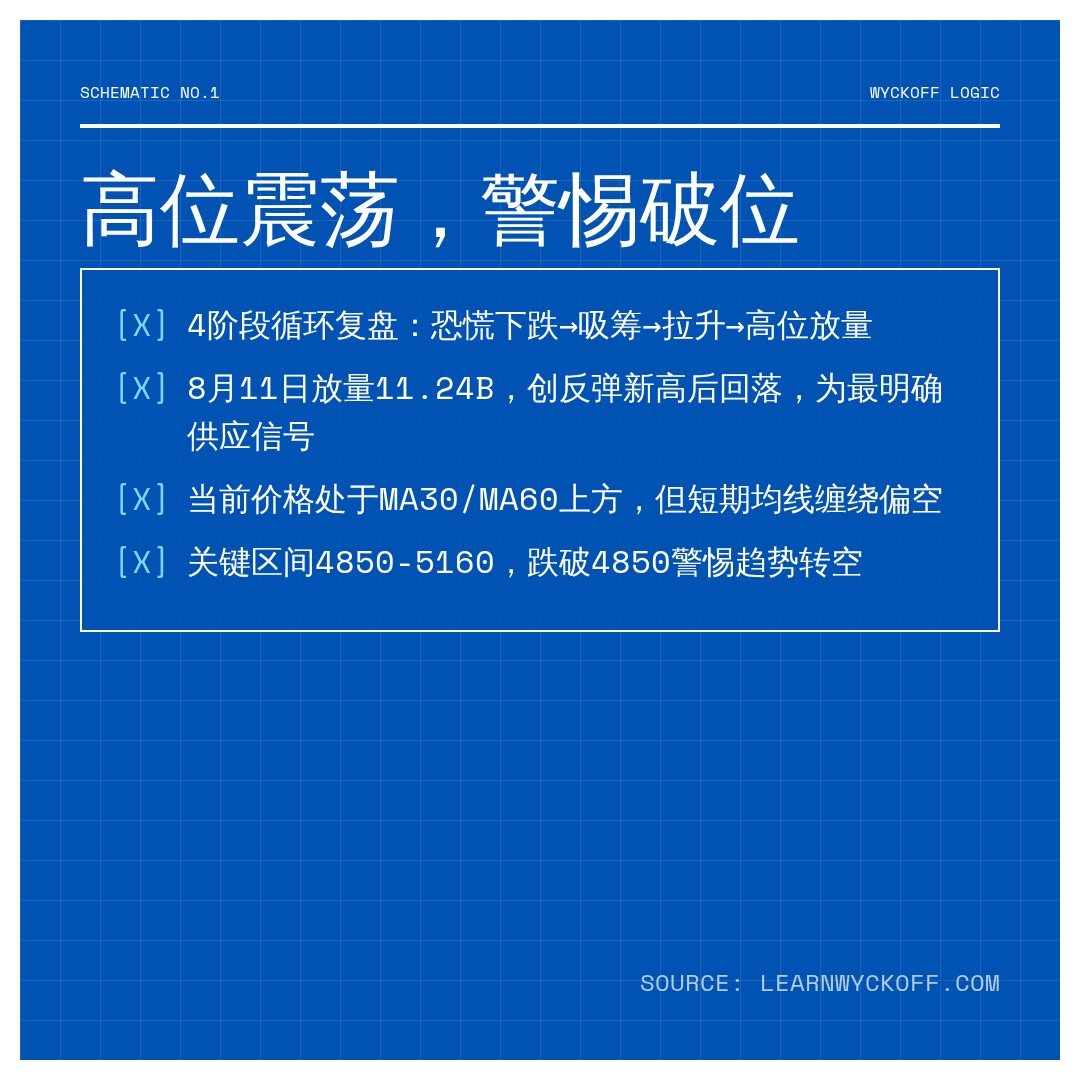 SCHEMATIC NO.1

WYCKOFF LOGIC

高位震荡，警惕破位

[X] 4阶段循环复盘：恐慌下跌→吸筹→拉升→高位放量

[X] 8月11日放量11.24B，创反弹新高后回落，为最明确供应信号

[X] 当前价格处于MA30/MA60上方，但短期均线缠绕偏空

[X] 关键区间4850-5160，跌破4850警惕趋势转空

SOURCE: LEARNWYCKOFF.COM